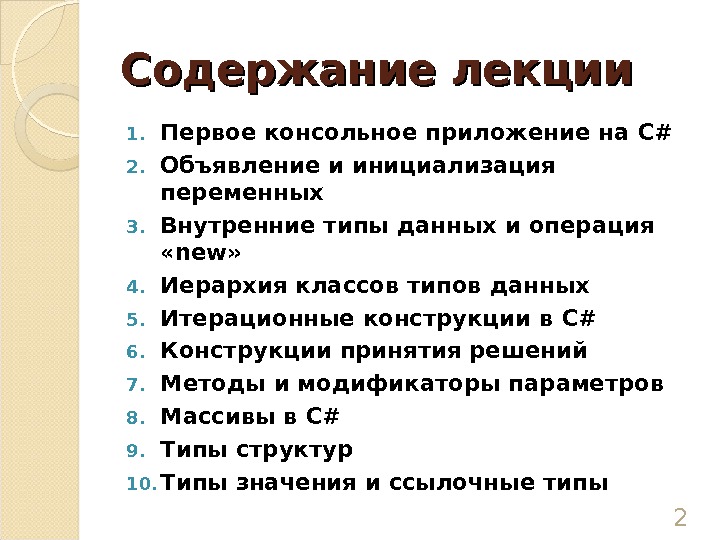 Содержание лекции

1. Первое консольное приложение на C#
2. Объявление и инициализация переменных
3. Внутренние типы данных и операция «new»
4. Иерархия классов типов данных
5. Итерационные конструкции в C#
6. Конструкции принятия решений
7. Методы и модификаторы параметров
8. Массивы в C#
9. Типы структур
10. Типы значения и ссылочные типы

2